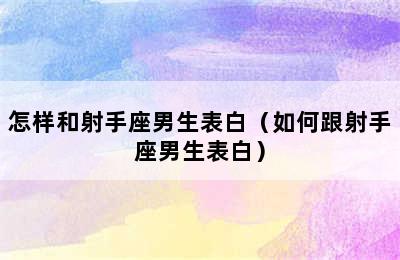 怎样和射手座男生表白（如何跟射手座男生表白）